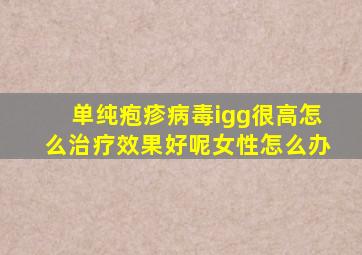 单纯疱疹病毒igg很高怎么治疗效果好呢女性怎么办